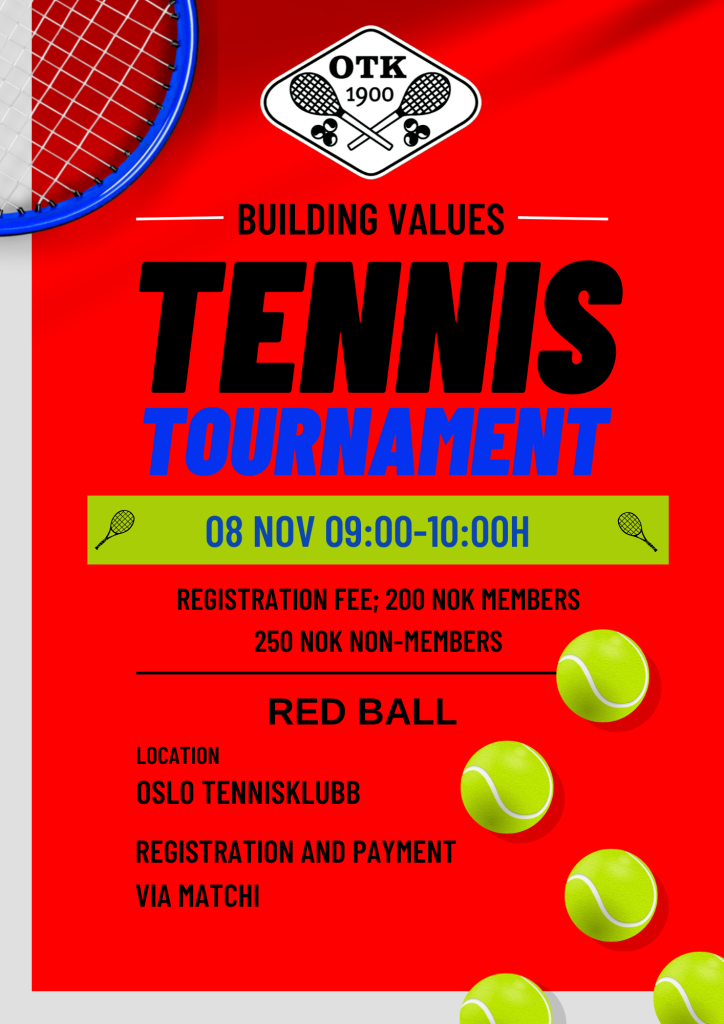 OTK
1900

BUILDING VALUES

TENNIS
TOURNAMENT

08 NOV 09:00-10:00H

REGISTRATION FEE; 200 NOK MEMBERS
250 NOK NON-MEMBERS

RED BALL

LOCATION
OSLO TENNISKLUBB

REGISTRATION AND PAYMENT
VIA MATCHI